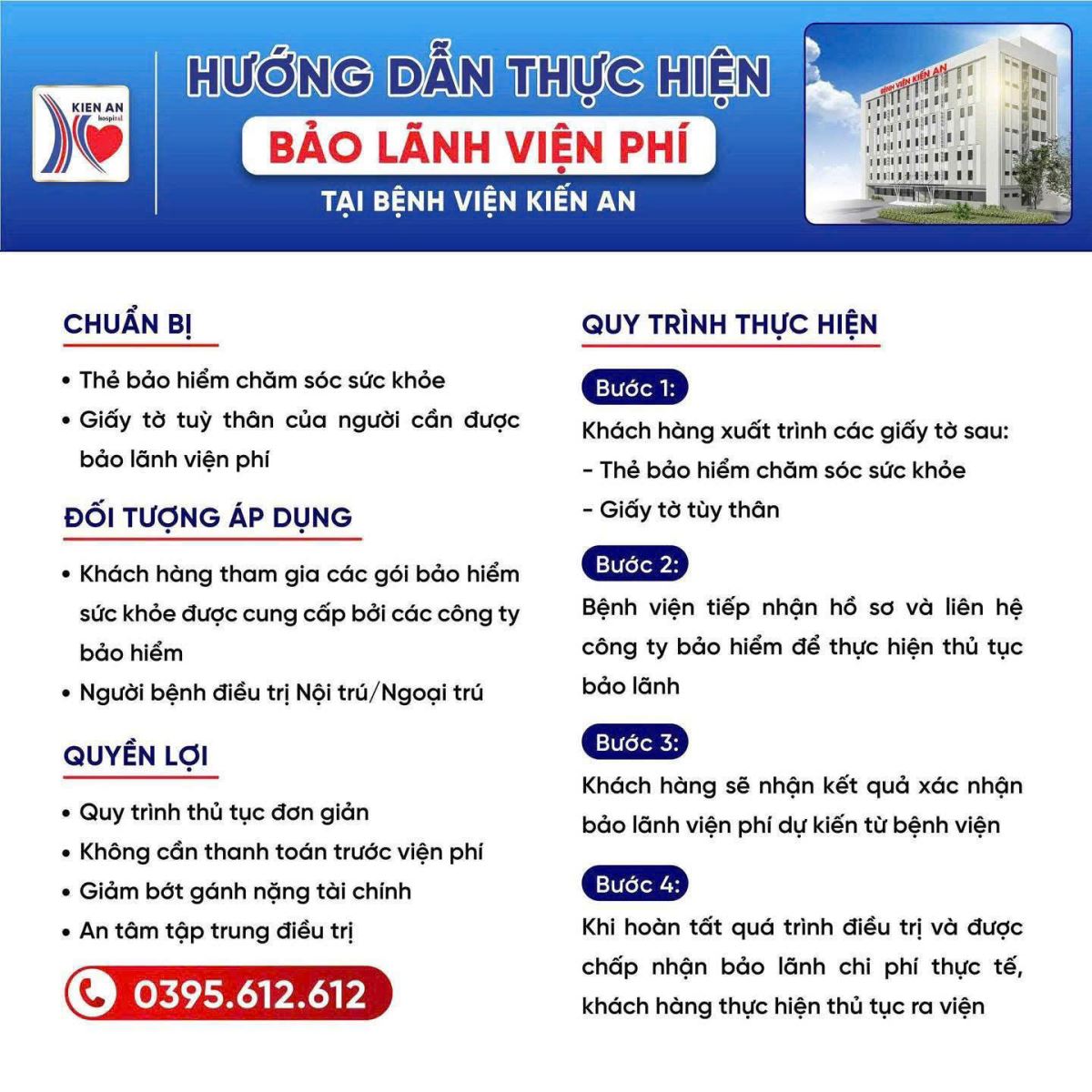 KIEN AN
hospital

HƯỚNG DẪN THỰC HIỆN

BẢO LÃNH VIỆN PHÍ

TẠI BỆNH VIỆN KIẾN AN

BỆNH VIỆN KIẾN AN

CHUẨN BỊ

• Thẻ bảo hiểm chăm sóc sức khỏe
• Giấy tờ tuỳ thân của người cần được bảo lãnh viện phí

ĐỐI TƯỢNG ÁP DỤNG

• Khách hàng tham gia các gói bảo hiểm sức khỏe được cung cấp bởi các công ty bảo hiểm
• Người bệnh điều trị Nội trú/Ngoại trú

QUYỀN LỢI

• Quy trình thủ tục đơn giản
• Không cần thanh toán trước viện phí
• Giảm bớt gánh nặng tài chính
• An tâm tập trung điều trị

0395.612.612

QUY TRÌNH THỰC HIỆN

Bước 1:

Khách hàng xuất trình các giấy tờ sau:
- Thẻ bảo hiểm chăm sóc sức khỏe
- Giấy tờ tùy thân

Bước 2:

Bệnh viện tiếp nhận hồ sơ và liên hệ công ty bảo hiểm để thực hiện thủ tục bảo lãnh

Bước 3:

Khách hàng sẽ nhận kết quả xác nhận bảo lãnh viện phí dự kiến từ bệnh viện

Bước 4:

Khi hoàn tất quá trình điều trị và được chấp nhận bảo lãnh chi phí thực tế, khách hàng thực hiện thủ tục ra viện